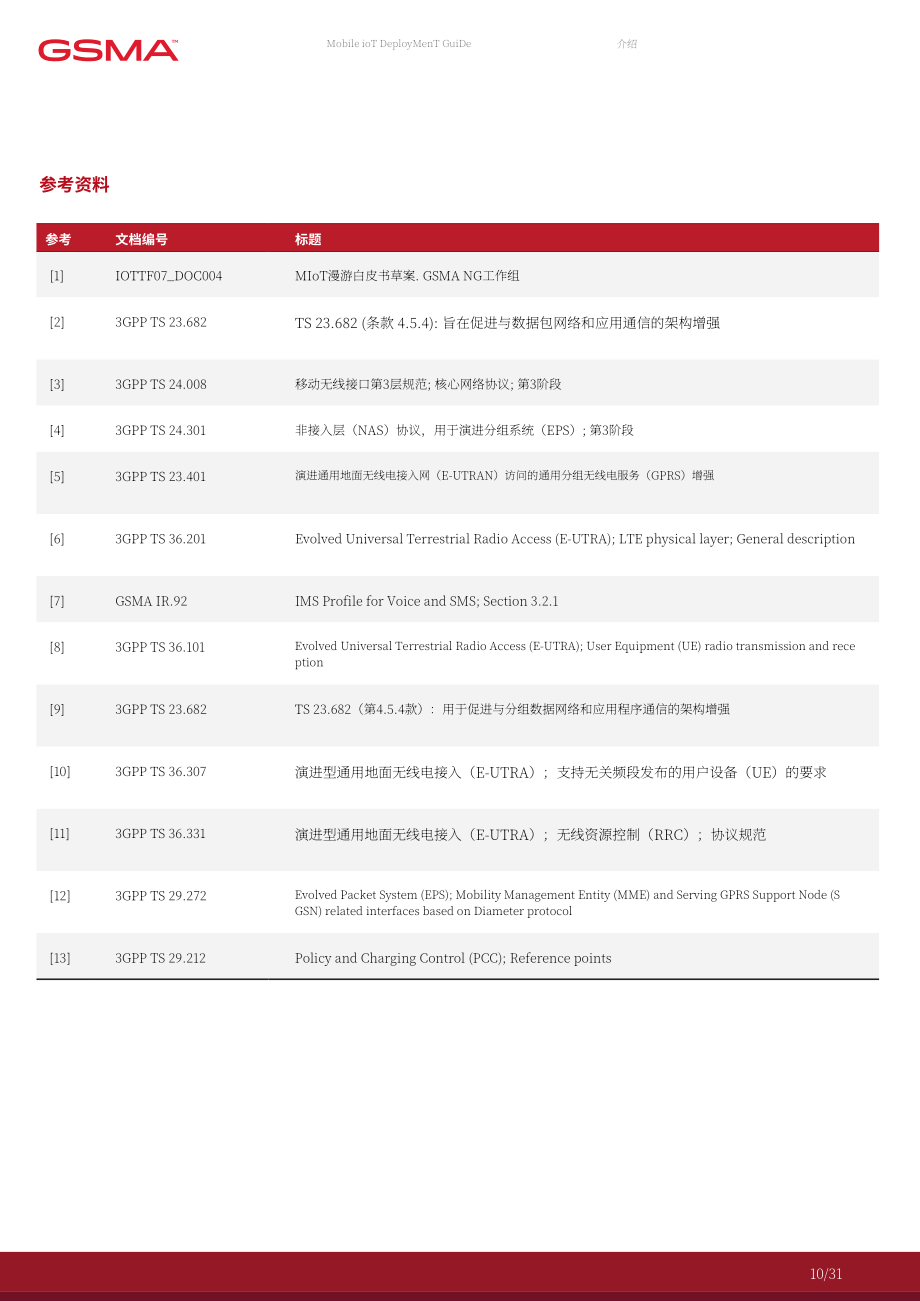 GSMA™

Mobile ioT DeployMenT GuiDe

介绍

参考资料

| 参考 | 文档编号 | 标题 |
|---|---|---|
| [1] | IOTTF07_DOC004 | MIoT漫游白皮书草案. GSMA NG工作组 |
| [2] | 3GPP TS 23.682 | TS 23.682 (条款 4.5.4): 旨在促进与数据包网络和应用通信的架构增强 |
| [3] | 3GPP TS 24.008 | 移动无线接口第3层规范; 核心网络协议; 第3阶段 |
| [4] | 3GPP TS 24.301 | 非接入层（NAS）协议，用于演进分组系统（EPS）; 第3阶段 |
| [5] | 3GPP TS 23.401 | 演进通用地面无线电接入网（E-UTRAN）访问的通用分组无线电服务（GPRS）增强 |
| [6] | 3GPP TS 36.201 | Evolved Universal Terrestrial Radio Access (E-UTRA); LTE physical layer; General description |
| [7] | GSMA IR.92 | IMS Profile for Voice and SMS; Section 3.2.1 |
| [8] | 3GPP TS 36.101 | Evolved Universal Terrestrial Radio Access (E-UTRA); User Equipment (UE) radio transmission and reception |
| [9] | 3GPP TS 23.682 | TS 23.682（第4.5.4款）： 用于促进与分组数据网络和应用程序通信的架构增强 |
| [10] | 3GPP TS 36.307 | 演进型通用地面无线电接入（E-UTRA）； 支持无关频段发布的用户设备（UE）的要求 |
| [11] | 3GPP TS 36.331 | 演进型通用地面无线电接入（E-UTRA）； 无线资源控制（RRC）； 协议规范 |
| [12] | 3GPP TS 29.272 | Evolved Packet System (EPS); Mobility Management Entity (MME) and Serving GPRS Support Node (SGSN) related interfaces based on Diameter protocol |
| [13] | 3GPP TS 29.212 | Policy and Charging Control (PCC); Reference points |

10/31